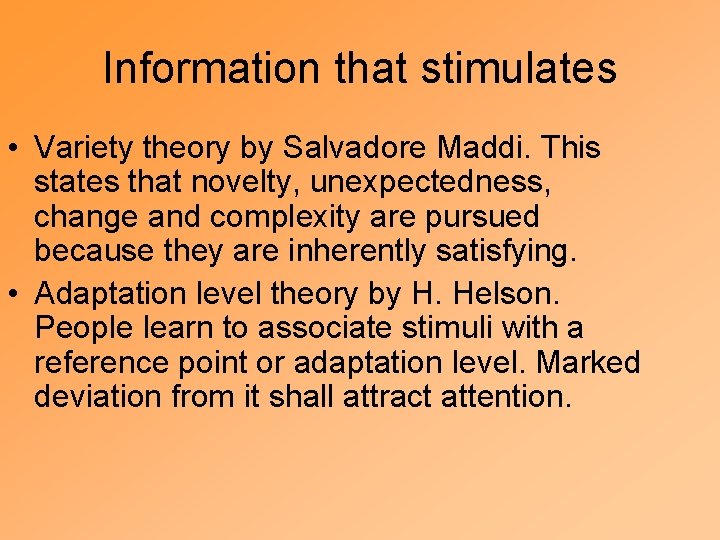 Information that stimulates

• Variety theory by Salvadore Maddi. This states that novelty, unexpectedness, change and complexity are pursued because they are inherently satisfying.
• Adaptation level theory by H. Helson. People learn to associate stimuli with a reference point or adaptation level. Marked deviation from it shall attract attention.